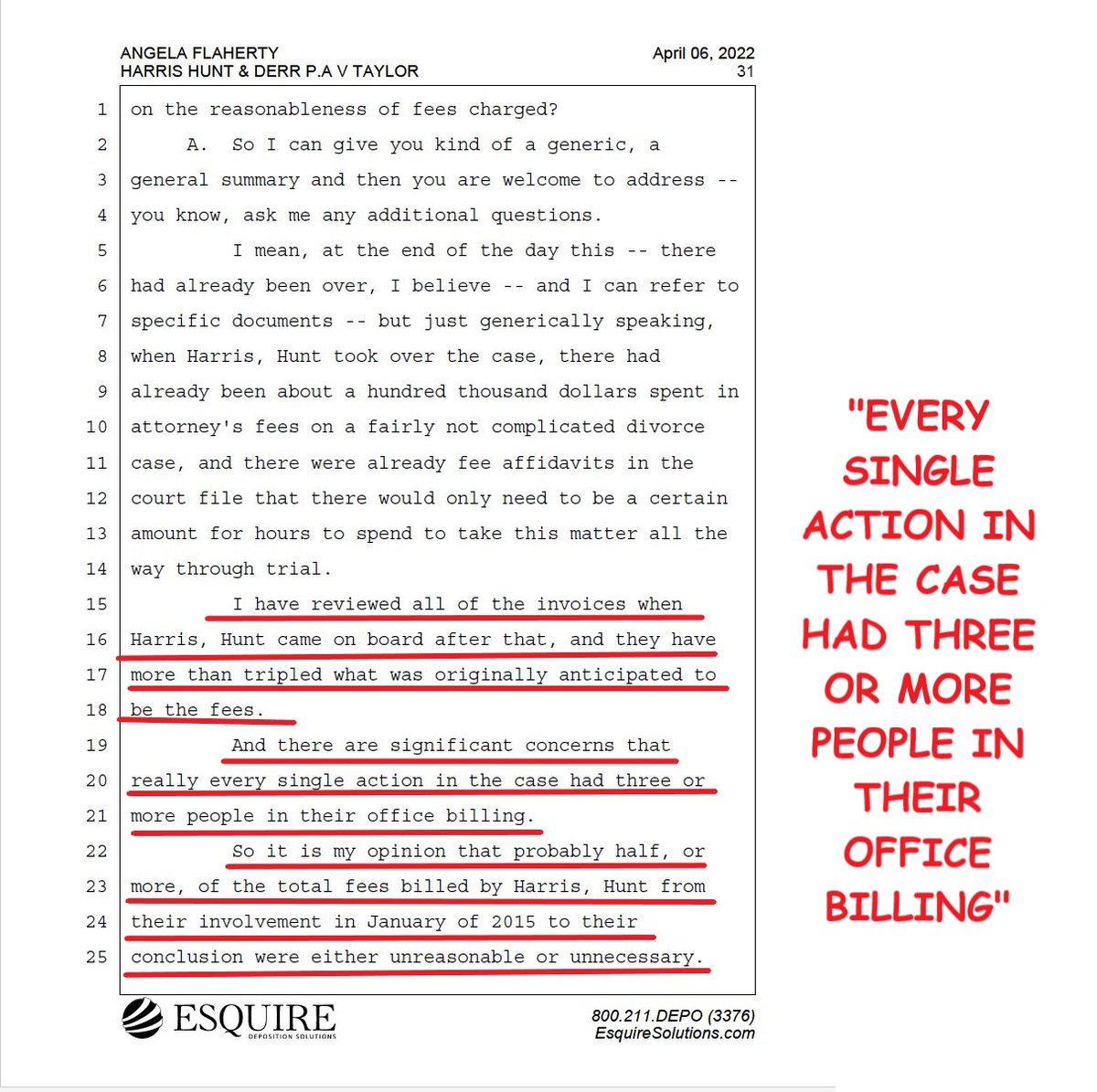 ANGELA FLAHERTY
HARRIS HUNT & DERR P.A V TAYLOR

April 06, 2022
31

1 on the reasonableness of fees charged?
2 A. So I can give you kind of a generic, a
3 general summary and then you are welcome to address --
4 you know, ask me any additional questions.
5 I mean, at the end of the day this -- there
6 had already been over, I believe -- and I can refer to
7 specific documents -- but just generically speaking,
8 when Harris, Hunt took over the case, there had
9 already been about a hundred thousand dollars spent in
10 attorney's fees on a fairly not complicated divorce
11 case, and there were already fee affidavits in the
12 court file that there would only need to be a certain
13 amount for hours to spend to take this matter all the
14 way through trial.
15 I have reviewed all of the invoices when
16 Harris, Hunt came on board after that, and they have
17 more than tripled what was originally anticipated to
18 be the fees.
19 And there are significant concerns that
20 really every single action in the case had three or
21 more people in their office billing.
22 So it is my opinion that probably half, or
23 more, of the total fees billed by Harris, Hunt from
24 their involvement in January of 2015 to their
25 conclusion were either unreasonable or unnecessary.

ESQUIRE
DEPOSITION SOLUTIONS

800.211.DEPO (3376)
EsquireSolutions.com

"EVERY SINGLE ACTION IN THE CASE HAD THREE OR MORE PEOPLE IN THEIR OFFICE BILLING"